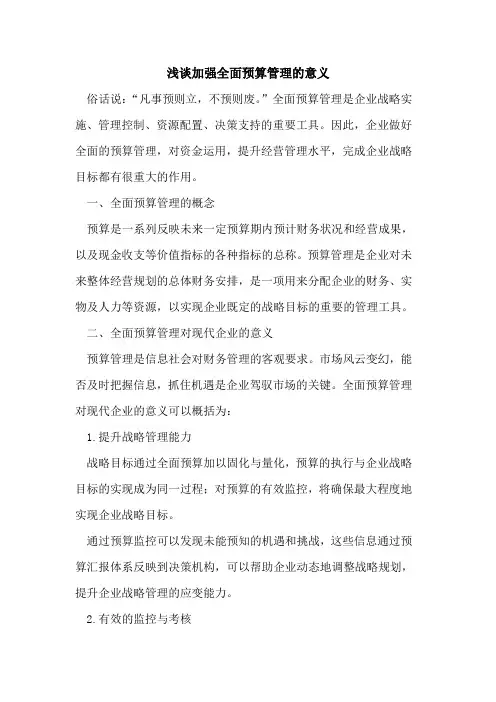 浅谈加强全面预算管理的意义

俗话说：“凡事预则立，不预则废。”全面预算管理是企业战略实施、管理控制、资源配置、决策支持的重要工具。因此，企业做好全面的预算管理，对资金运用，提升经营管理水平，完成企业战略目标都有很重大的作用。

一、全面预算管理的概念

预算是一系列反映未来一定预算期内预计财务状况和经营成果，以及现金收支等价值指标的各种指标的总称。预算管理是企业对未来整体经营规划的总体财务安排，是一项用来分配企业的财务、实物及人力等资源，以实现企业既定的战略目标的重要的管理工具。

二、全面预算管理对现代企业的意义

预算管理是信息社会对财务管理的客观要求。市场风云变幻，能否及时把握信息，抓住机遇是企业驾驭市场的关键。全面预算管理对现代企业的意义可以概括为：

1.提升战略管理能力

战略目标通过全面预算加以固化与量化，预算的执行与企业战略目标的实现成为同一过程；对预算的有效监控，将确保最大程度地实现企业战略目标。

通过预算监控可以发现未能预知的机遇和挑战，这些信息通过预算汇报体系反映到决策机构，可以帮助企业动态地调整战略规划，提升企业战略管理的应变能力。

2.有效的监控与考核